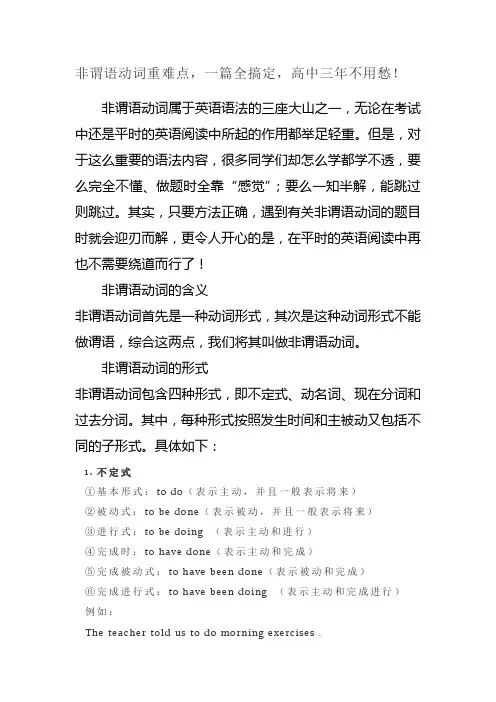 非谓语动词重难点，一篇全搞定，高中三年不用愁！

非谓语动词属于英语语法的三座大山之一，无论在考试中还是平时的英语阅读中所起的作用都举足轻重。但是，对于这么重要的语法内容，很多同学们却怎么学都学不透，要么完全不懂、做题时全靠“感觉”；要么一知半解，能跳过则跳过。其实，只要方法正确，遇到有关非谓语动词的题目时就会迎刃而解，更令人开心的是，在平时的英语阅读中再也不需要绕道而行了！

非谓语动词的含义

非谓语动词首先是一种动词形式，其次是这种动词形式不能做谓语，综合这两点，我们将其叫做非谓语动词。

非谓语动词的形式

非谓语动词包含四种形式，即不定式、动名词、现在分词和过去分词。其中，每种形式按照发生时间和主被动又包括不同的子形式。具体如下：

1. 不定式

①基本形式：to do（表示主动，并且一般表示将来）

②被动式：to be done（表示被动，并且一般表示将来）

③进行式：to be doing （表示主动和进行）

④完成时：to have done（表示主动和完成）

⑤完成被动式：to have been done（表示被动和完成）

⑥完成进行式：to have been doing （表示主动和完成进行）

例如：

The teacher told us to do morning exercises .